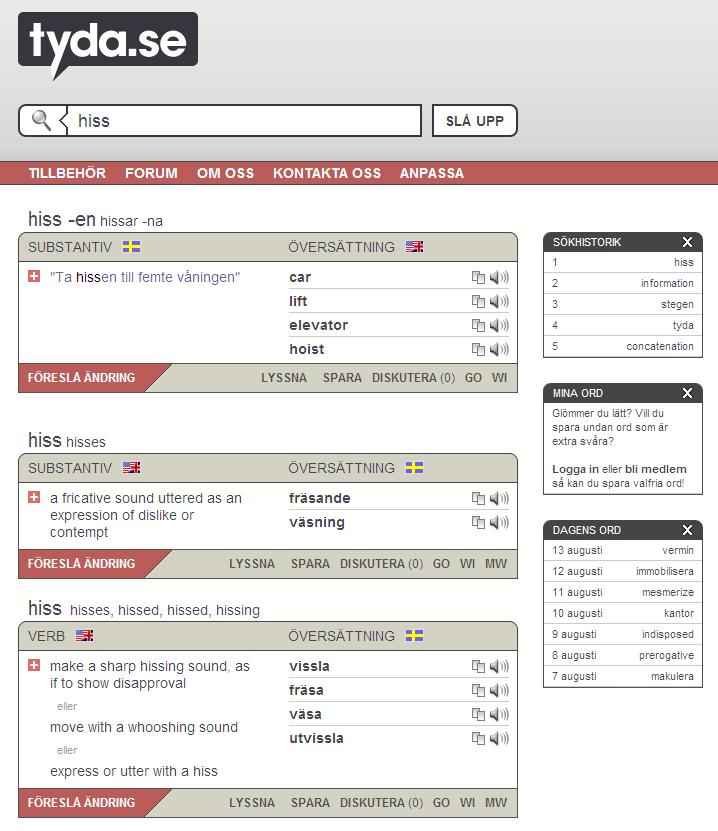 tyda.se

hiss

SLÅ UPP

TILLBEHÖR FORUM OM OSS KONTAKTA OSS ANPASSA

hiss -en hissar -na

| SUBSTANTIV | ÖVERSÄTTNING |
|---|---|
| "Ta hissen till femte våningen" | car |
| | lift |
| | elevator |
| | hoist |

FÖRESLÅ ÄNDRING LYSSNA SPARA DISKUTERA (0) GO WI

hiss hisses

| SUBSTANTIV | ÖVERSÄTTNING |
|---|---|
| a fricative sound uttered as an expression of dislike or contempt | fräsande |
| | väsning |

FÖRESLÅ ÄNDRING LYSSNA SPARA DISKUTERA (0) GO WI MW

hiss hisses, hissed, hissed, hissing

| VERB | ÖVERSÄTTNING |
|---|---|
| make a sharp hissing sound, as if to show disapproval | vissla |
| eller | fräsa |
| move with a whooshing sound | väsa |
| eller | utvissla |
| express or utter with a hiss | |

FÖRESLÅ ÄNDRING LYSSNA SPARA DISKUTERA (0) GO WI MW

SÖKHISTORIK

| 1 | hiss |
|---|---|
| 2 | information |
| 3 | stegen |
| 4 | tyda |
| 5 | concatenation |

MINA ORD

Glömmer du lätt? Vill du spara undan ord som är extra svåra?

Logga in eller bli medlem så kan du spara valfria ord!

DAGENS ORD

| 13 augusti | vermin |
|---|---|
| 12 augusti | immobilisera |
| 11 augusti | mesmerize |
| 10 augusti | kantor |
| 9 augusti | indisposed |
| 8 augusti | prerogative |
| 7 augusti | makulera |